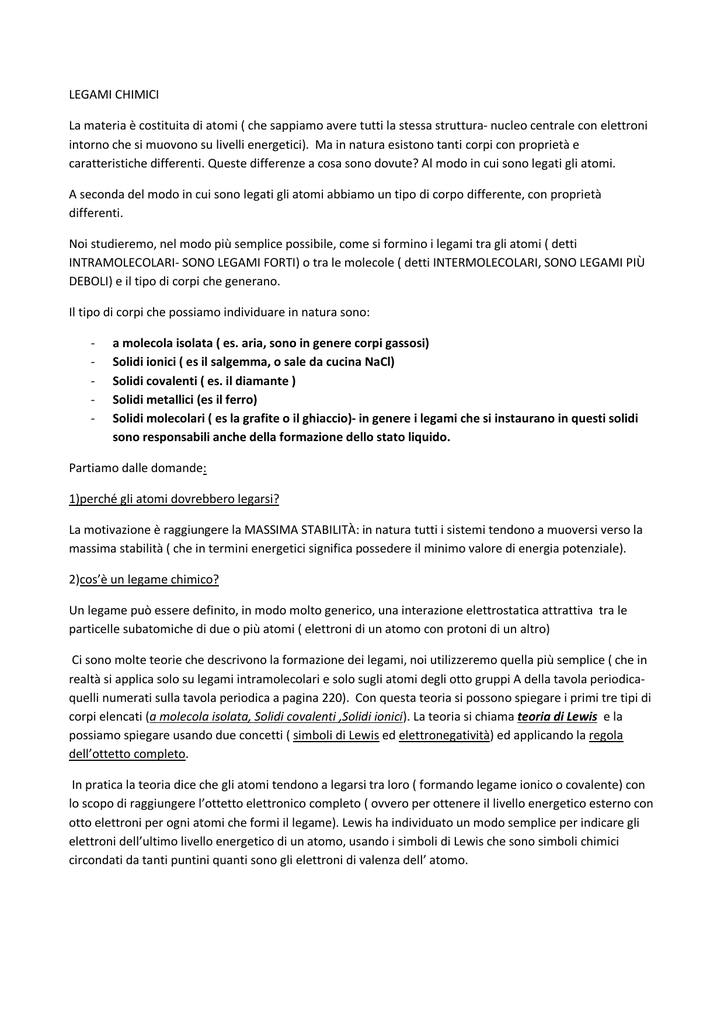 LEGAMI CHIMICI

La materia è costituita di atomi ( che sappiamo avere tutti la stessa struttura- nucleo centrale con elettroni intorno che si muovono su livelli energetici). Ma in natura esistono tanti corpi con proprietà e caratteristiche differenti. Queste differenze a cosa sono dovute? Al modo in cui sono legati gli atomi.

A seconda del modo in cui sono legati gli atomi abbiamo un tipo di corpo differente, con proprietà differenti.

Noi studieremo, nel modo più semplice possibile, come si formino i legami tra gli atomi ( detti INTRAMOLECOLARI- SONO LEGAMI FORTI) o tra le molecole ( detti INTERMOLECOLARI, SONO LEGAMI PIÙ DEBOLI) e il tipo di corpi che generano.

Il tipo di corpi che possiamo individuare in natura sono:

- a molecola isolata ( es. aria, sono in genere corpi gassosi)
- Solidi ionici ( es il salgemma, o sale da cucina NaCl)
- Solidi covalenti ( es. il diamante )
- Solidi metallici (es il ferro)
- Solidi molecolari ( es la grafite o il ghiaccio)- in genere i legami che si instaurano in questi solidi sono responsabili anche della formazione dello stato liquido.

Partiamo dalle domande:

1)perché gli atomi dovrebbero legarsi?

La motivazione è raggiungere la MASSIMA STABILITÀ: in natura tutti i sistemi tendono a muoversi verso la massima stabilità ( che in termini energetici significa possedere il minimo valore di energia potenziale).

2)cos'è un legame chimico?

Un legame può essere definito, in modo molto generico, una interazione elettrostatica attrattiva tra le particelle subatomiche di due o più atomi ( elettroni di un atomo con protoni di un altro)

Ci sono molte teorie che descrivono la formazione dei legami, noi utilizzeremo quella più semplice ( che in realtà si applica solo su legami intramolecolari e solo sugli atomi degli otto gruppi A della tavola periodica- quelli numerati sulla tavola periodica a pagina 220). Con questa teoria si possono spiegare i primi tre tipi di corpi elencati (a molecola isolata, Solidi covalenti ,Solidi ionici). La teoria si chiama teoria di Lewis e la possiamo spiegare usando due concetti ( simboli di Lewis ed elettronegatività) ed applicando la regola dell'ottetto completo.

In pratica la teoria dice che gli atomi tendono a legarsi tra loro ( formando legame ionico o covalente) con lo scopo di raggiungere l'ottetto elettronico completo ( ovvero per ottenere il livello energetico esterno con otto elettroni per ogni atomi che formi il legame). Lewis ha individuato un modo semplice per indicare gli elettroni dell'ultimo livello energetico di un atomo, usando i simboli di Lewis che sono simboli chimici circondati da tanti puntini quanti sono gli elettroni di valenza dell' atomo.